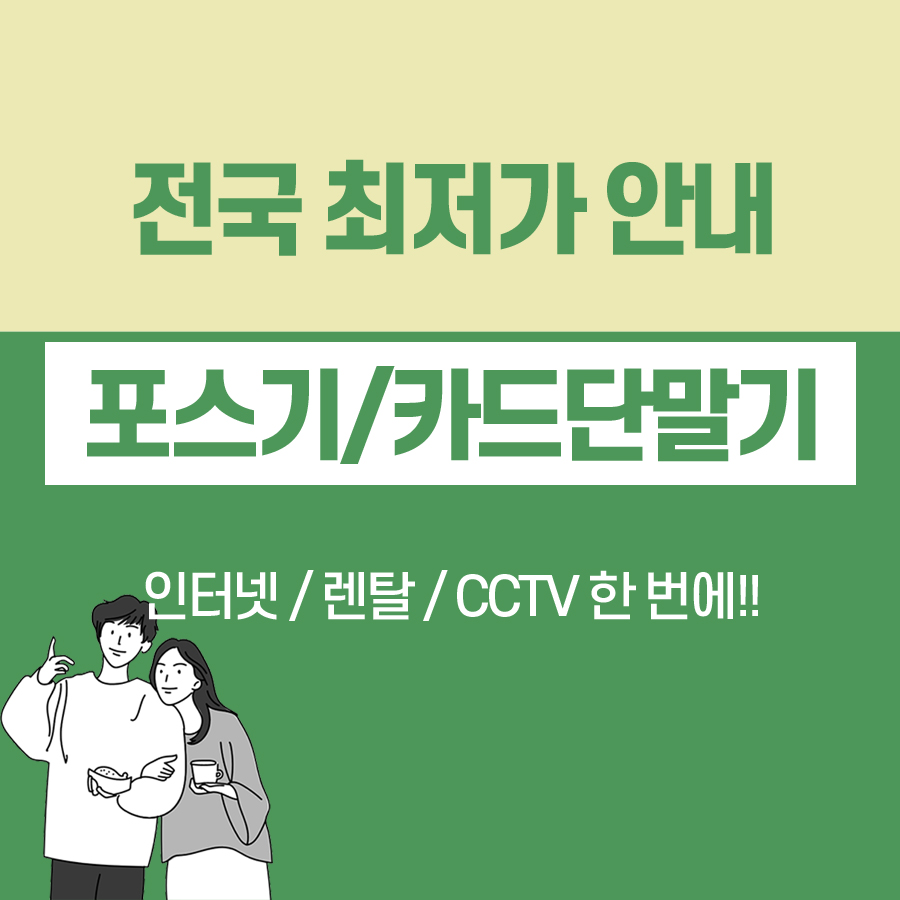 전국 최저가 안내

포스기/카드단말기

인터넷 / 렌탈 / CCTV 한 번에!!